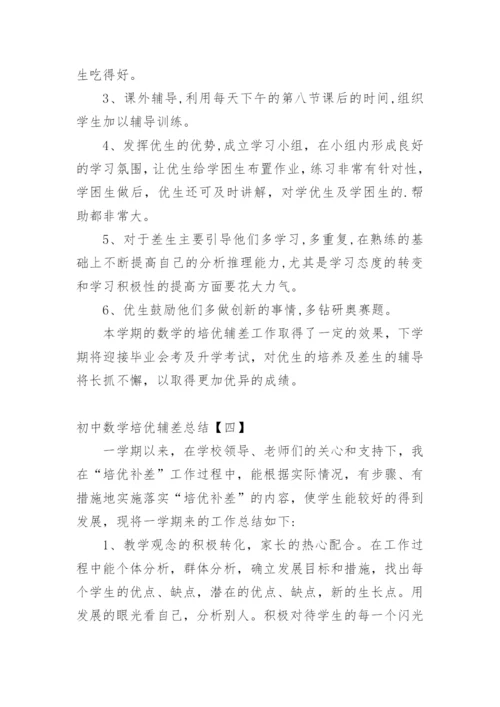 生吃得好。

3、课外辅导,利用每天下午的第八节课后的时间,组织学生加以辅导训练。

4、发挥优生的优势,成立学习小组，在小组内形成良好的学习氛围，让优生给学困生布置作业，练习非常有针对性，学困生做后，优生还可及时讲解，对学优生及学困生的.帮助都非常大。

5、对于差生主要引导他们多学习,多重复,在熟练的基础上不断提高自己的分析推理能力,尤其是学习态度的转变和学习积极性的提高方面要花大力气。

6、优生鼓励他们多做创新的事情,多钻研奥赛题。

本学期的数学的培优辅差工作取得了一定的效果，下学期将迎接毕业会考及升学考试，对优生的培养及差生的辅导将长抓不懈，以取得更加优异的成绩。

初中数学培优辅差总结【四】

一学期以来，在学校领导、老师们的关心和支持下，我在“培优补差”工作过程中，能根据实际情况，有步骤、有措施地实施落实“培优补差”的内容，使学生能较好的得到发展，现将一学期来的工作总结如下:

1、教学观念的积极转化，家长的热心配合。在工作过程中能个体分析，群体分析，确立发展目标和措施，找出每个学生的优点、缺点，潜在的优点、缺点，新的生长点。用发展的眼光看自己，分析别人。积极对待学生的每一个闪光